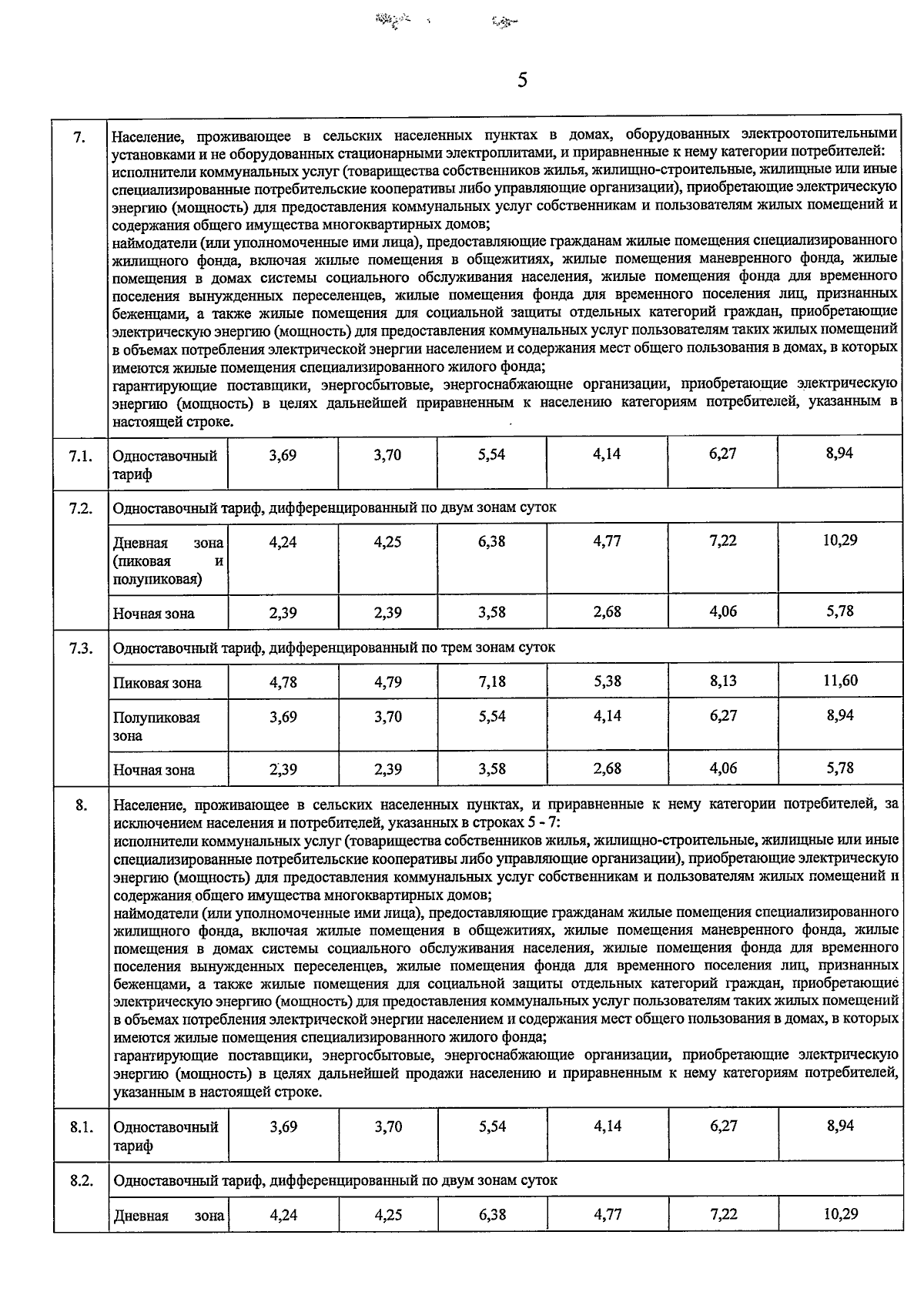 5

| | | | | | | | |
|---|---|---|---|---|---|---|---|
| 7. | Население, проживающее в сельских населенных пунктах в домах, оборудованных электроотопительными установками и не оборудованных стационарными электроплитами, и приравненные к нему категории потребителей: исполнители коммунальных услуг (товарищества собственников жилья, жилищно-строительные, жилищные или иные специализированные потребительские кооперативы либо управляющие организации), приобретающие электрическую энергию (мощность) для предоставления коммунальных услуг собственникам и пользователям жилых помещений и содержания общего имущества многоквартирных домов; наймодатели (или уполномоченные ими лица), предоставляющие гражданам жилые помещения специализированного жилищного фонда, включая жилые помещения в общежитиях, жилые помещения маневренного фонда, жилые помещения в домах системы социального обслуживания населения, жилые помещения фонда для временного поселения вынужденных переселенцев, жилые помещения фонда для временного поселения лиц, признанных беженцами, а также жилые помещения для социальной защиты отдельных категорий граждан, приобретающие электрическую энергию (мощность) для предоставления коммунальных услуг пользователям таких жилых помещений в объемах потребления электрической энергии населением и содержания мест общего пользования в домах, в которых имеются жилые помещения специализированного жилого фонда; гарантирующие поставщики, энергосбытовые, энергоснабжающие организации, приобретающие электрическую энергию (мощность) в целях дальнейшей приравненным к населению категориям потребителей, указанным в настоящей строке. | | | | | | |
| 7.1. | Одноставочный тариф | 3,69 | 3,70 | 5,54 | 4,14 | 6,27 | 8,94 |
| 7.2. | Одноставочный тариф, дифференцированный по двум зонам суток | | | | | | |
| | Дневная зона (пиковая и полупиковая) | 4,24 | 4,25 | 6,38 | 4,77 | 7,22 | 10,29 |
| | Ночная зона | 2,39 | 2,39 | 3,58 | 2,68 | 4,06 | 5,78 |
| 7.3. | Одноставочный тариф, дифференцированный по трем зонам суток | | | | | | |
| | Пиковая зона | 4,78 | 4,79 | 7,18 | 5,38 | 8,13 | 11,60 |
| | Полупиковая зона | 3,69 | 3,70 | 5,54 | 4,14 | 6,27 | 8,94 |
| | Ночная зона | 2,39 | 2,39 | 3,58 | 2,68 | 4,06 | 5,78 |
| 8. | Население, проживающее в сельских населенных пунктах, и приравненные к нему категории потребителей, за исключением населения и потребителей, указанных в строках 5 - 7: исполнители коммунальных услуг (товарищества собственников жилья, жилищно-строительные, жилищные или иные специализированные потребительские кооперативы либо управляющие организации), приобретающие электрическую энергию (мощность) для предоставления коммунальных услуг собственникам и пользователям жилых помещений и содержания общего имущества многоквартирных домов; наймодатели (или уполномоченные ими лица), предоставляющие гражданам жилые помещения специализированного жилищного фонда, включая жилые помещения в общежитиях, жилые помещения маневренного фонда, жилые помещения в домах системы социального обслуживания населения, жилые помещения фонда для временного поселения вынужденных переселенцев, жилые помещения фонда для временного поселения лиц, признанных беженцами, а также жилые помещения для социальной защиты отдельных категорий граждан, приобретающие электрическую энергию (мощность) для предоставления коммунальных услуг пользователям таких жилых помещений в объемах потребления электрической энергии населением и содержания мест общего пользования в домах, в которых имеются жилые помещения специализированного жилого фонда; гарантирующие поставщики, энергосбытовые, энергоснабжающие организации, приобретающие электрическую энергию (мощность) в целях дальнейшей продажи населению и приравненным к нему категориям потребителей, указанным в настоящей строке. | | | | | | |
| 8.1. | Одноставочный тариф | 3,69 | 3,70 | 5,54 | 4,14 | 6,27 | 8,94 |
| 8.2. | Одноставочный тариф, дифференцированный по двум зонам суток | | | | | | |
| | Дневная зона | 4,24 | 4,25 | 6,38 | 4,77 | 7,22 | 10,29 |